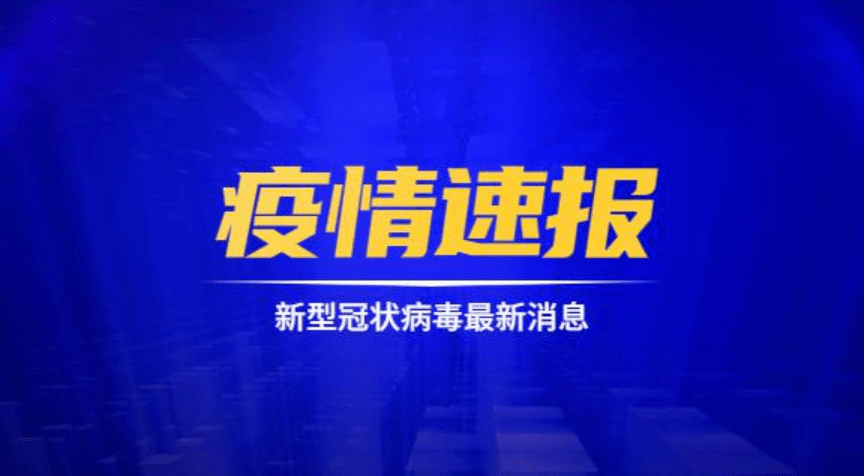 疫情速报

新型冠状病毒最新消息